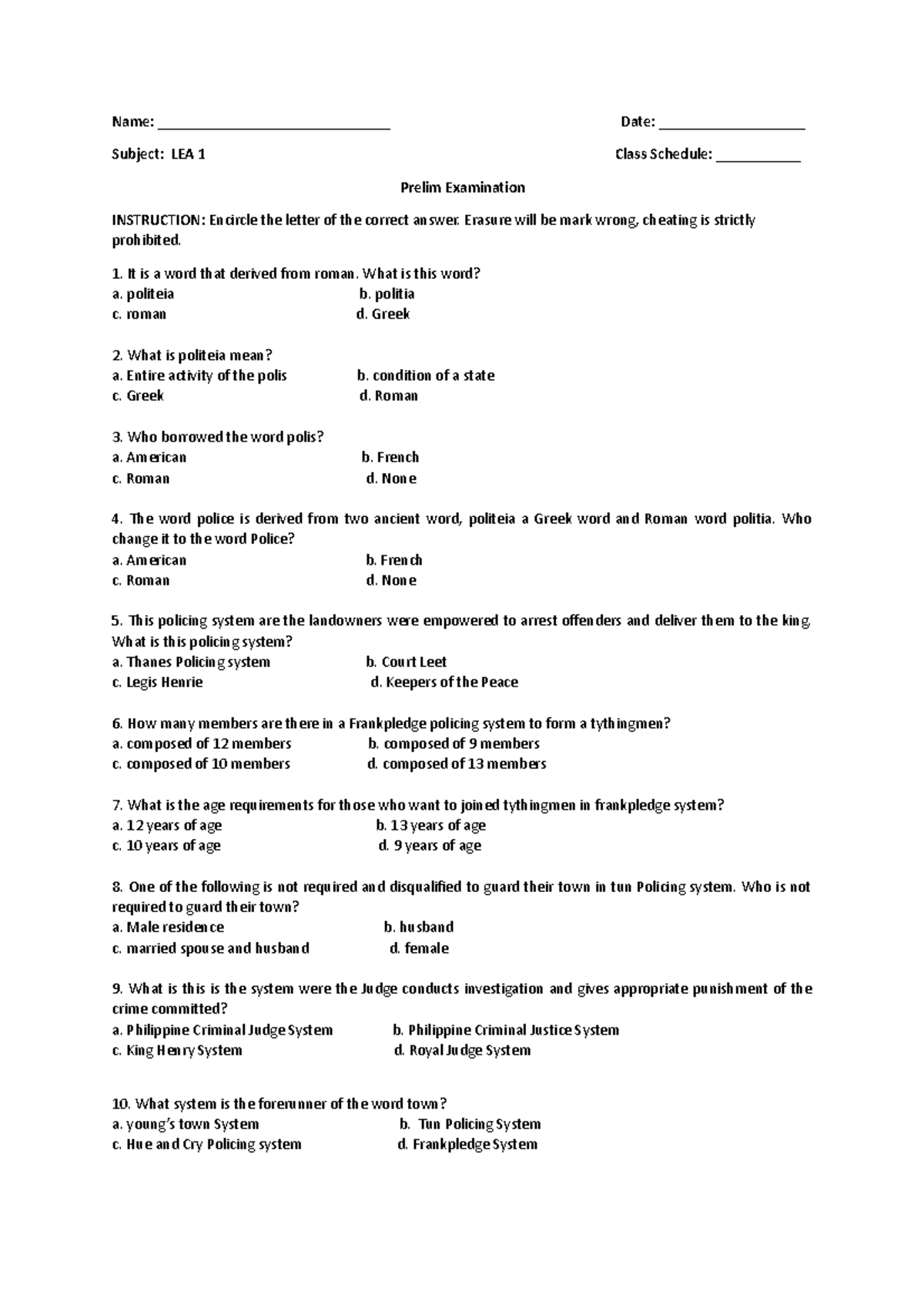 Name: ____ Date: ____

Subject: LEA 1 Class Schedule: ____

Prelim Examination

INSTRUCTION: Encircle the letter of the correct answer. Erasure will be mark wrong, cheating is strictly prohibited.

1. It is a word that derived from roman. What is this word?
a. politeia b. politia
c. roman d. Greek

2. What is politeia mean?
a. Entire activity of the polis b. condition of a state
c. Greek d. Roman

3. Who borrowed the word polis?
a. American b. French
c. Roman d. None

4. The word police is derived from two ancient word, politeia a Greek word and Roman word politia. Who change it to the word Police?
a. American b. French
c. Roman d. None

5. This policing system are the landowners were empowered to arrest offenders and deliver them to the king. What is this policing system?
a. Thanes Policing system b. Court Leet
c. Legis Henrie d. Keepers of the Peace

6. How many members are there in a Frankpledge policing system to form a tythingmen?
a. composed of 12 members b. composed of 9 members
c. composed of 10 members d. composed of 13 members

7. What is the age requirements for those who want to joined tythingmen in frankpledge system?
a. 12 years of age b. 13 years of age
c. 10 years of age d. 9 years of age

8. One of the following is not required and disqualified to guard their town in tun Policing system. Who is not required to guard their town?
a. Male residence b. husband
c. married spouse and husband d. female

9. What is this is the system were the Judge conducts investigation and gives appropriate punishment of the crime committed?
a. Philippine Criminal Judge System b. Philippine Criminal Justice System
c. King Henry System d. Royal Judge System

10. What system is the forerunner of the word town?
a. young's town System b. Tun Policing System
c. Hue and Cry Policing system d. Frankpledge System